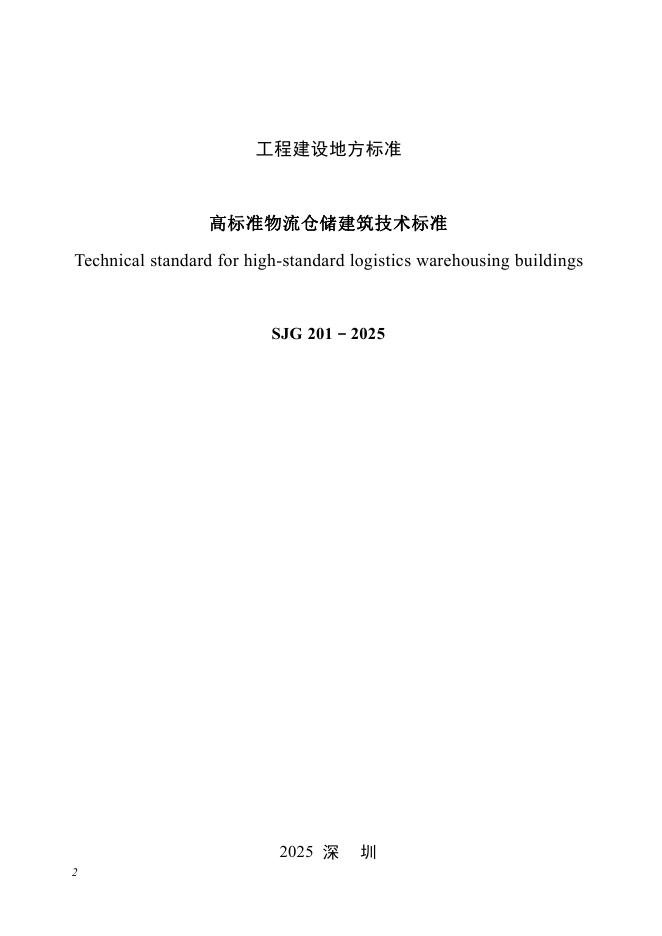 工程建设地方标准

高标准物流仓储建筑技术标准

Technical standard for high-standard logistics warehousing buildings

SJG 201－2025

2025 深　圳

2